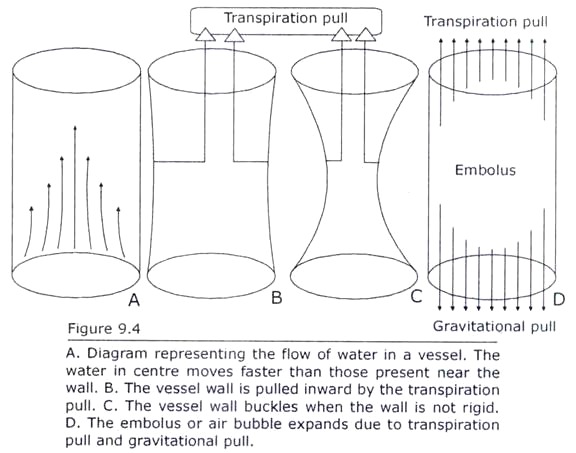 Transpiration pull

Transpiration pull

Embolus

A

B

C

D

Gravitational pull

Figure 9.4

A. Diagram representing the flow of water in a vessel. The water in centre moves faster than those present near the wall. B. The vessel wall is pulled inward by the transpiration pull. C. The vessel wall buckles when the wall is not rigid. D. The embolus or air bubble expands due to transpiration pull and gravitational pull.